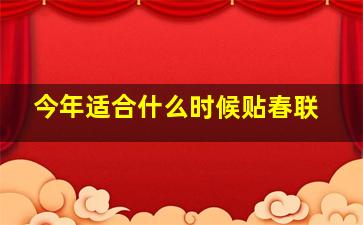 今年适合什么时候贴春联